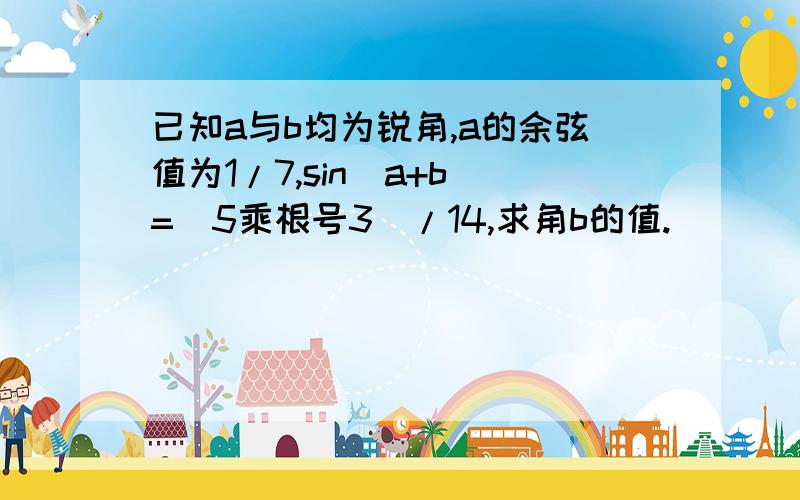 已知a与b均为锐角,a的余弦值为1/7,sin(a+b)=(5乘根号3)/14,求角b的值.